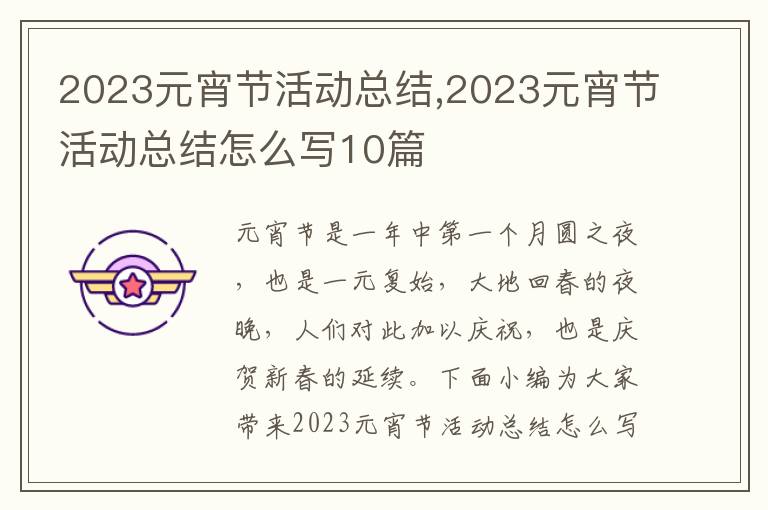 2023元宵节活动总结,2023元宵节活动总结怎么写10篇

元宵节是一年中第一个月圆之夜，也是一元复始，大地回春的夜晚，人们对此加以庆祝，也是庆贺新春的延续。下面小编为大家带来2023元宵节活动总结怎么写